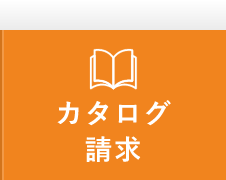 カタログ
請求